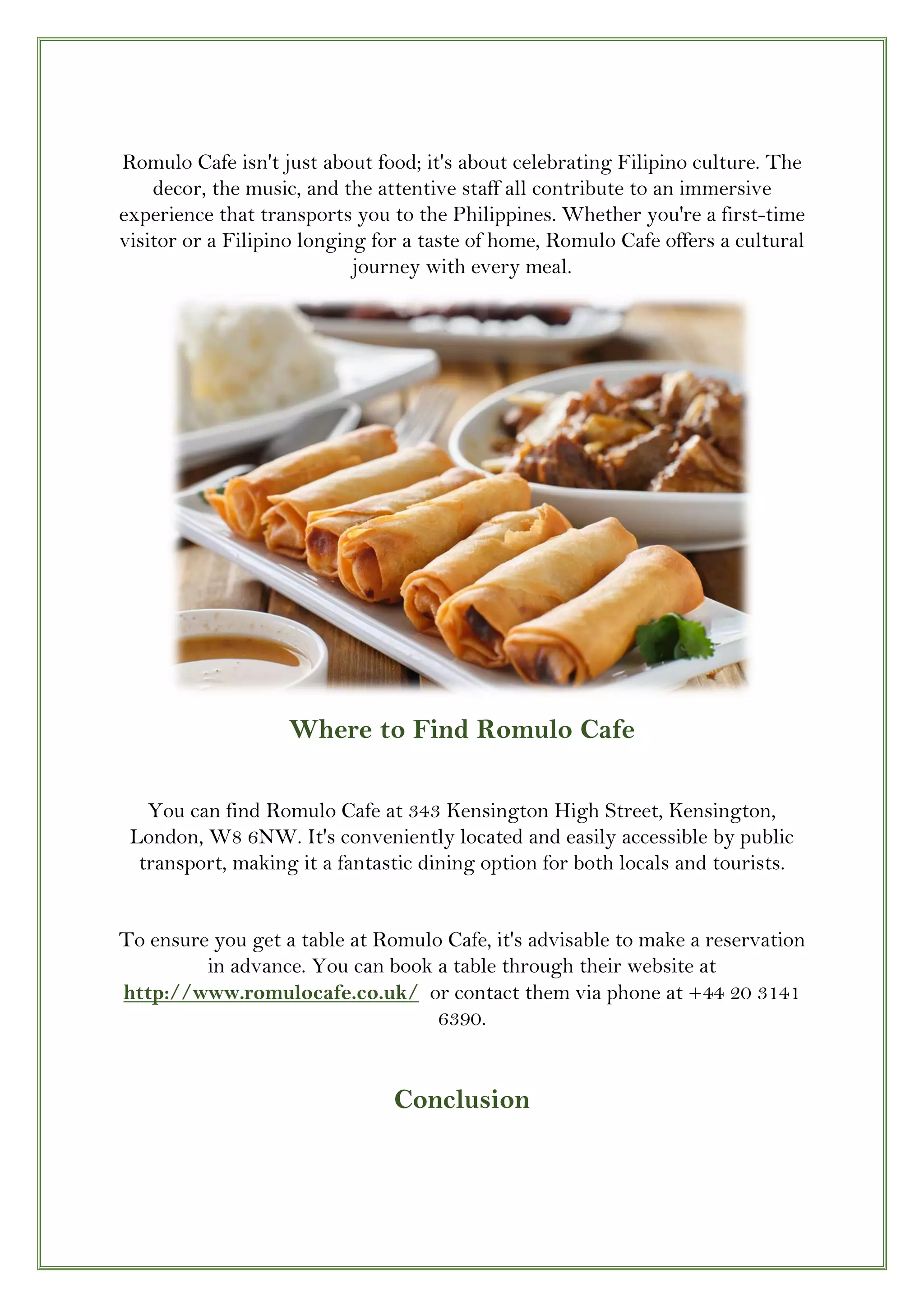 Romulo Cafe isn't just about food; it's about celebrating Filipino culture. The decor, the music, and the attentive staff all contribute to an immersive experience that transports you to the Philippines. Whether you're a first-time visitor or a Filipino longing for a taste of home, Romulo Cafe offers a cultural journey with every meal.

Where to Find Romulo Cafe

You can find Romulo Cafe at 343 Kensington High Street, Kensington, London, W8 6NW. It's conveniently located and easily accessible by public transport, making it a fantastic dining option for both locals and tourists.

To ensure you get a table at Romulo Cafe, it's advisable to make a reservation in advance. You can book a table through their website at http://www.romulocafe.co.uk/ or contact them via phone at +44 20 3141 6390.

Conclusion